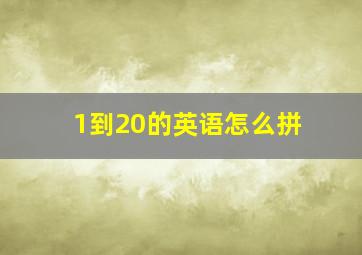 1到20的英语怎么拼